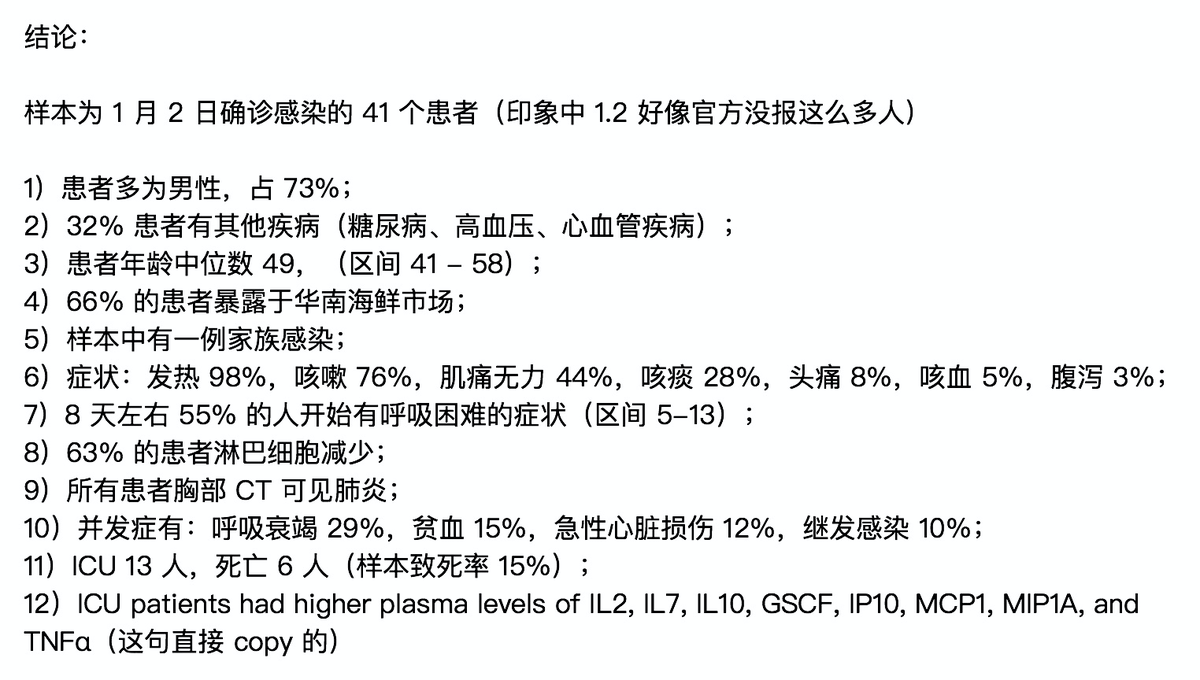 结论：

样本为 1 月 2 日确诊感染的 41 个患者（印象中 1.2 好像官方没报这么多人）

1）患者多为男性，占 73%；
2）32% 患者有其他疾病（糖尿病、高血压、心血管疾病）；
3）患者年龄中位数 49，（区间 41 – 58）；
4）66% 的患者暴露于华南海鲜市场；
5）样本中有一例家族感染；
6）症状：发热 98%，咳嗽 76%，肌痛无力 44%，咳痰 28%，头痛 8%，咳血 5%，腹泻 3%；
7）8 天左右 55% 的人开始有呼吸困难的症状（区间 5–13）；
8）63% 的患者淋巴细胞减少；
9）所有患者胸部 CT 可见肺炎；
10）并发症有：呼吸衰竭 29%，贫血 15%，急性心脏损伤 12%，继发感染 10%；
11）ICU 13 人，死亡 6 人（样本致死率 15%）；
12）ICU patients had higher plasma levels of IL2, IL7, IL10, GSCF, IP10, MCP1, MIP1A, and TNFα（这句直接 copy 的）